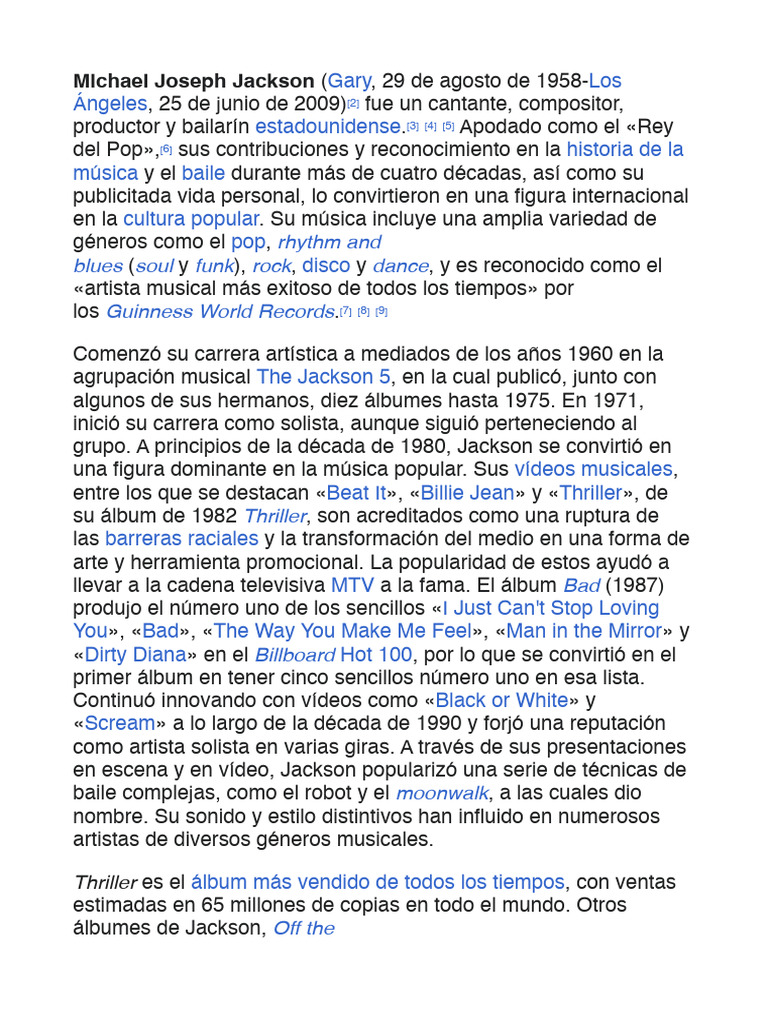 MIchael Joseph Jackson (Gary, 29 de agosto de 1958-Los Ángeles, 25 de junio de 2009)$^{[2]}$ fue un cantante, compositor, productor y bailarín estadounidense.$^{[3]}$ $^{[4]}$ $^{[5]}$ Apodado como el «Rey del Pop»,$^{[6]}$ sus contribuciones y reconocimiento en la historia de la música y el baile durante más de cuatro décadas, así como su publicitada vida personal, lo convirtieron en una figura internacional en la cultura popular. Su música incluye una amplia variedad de géneros como el pop, rhythm and blues (soul y funk), rock, disco y dance, y es reconocido como el «artista musical más exitoso de todos los tiempos» por los Guinness World Records.$^{[7]}$ $^{[8]}$ $^{[9]}$

Comenzó su carrera artística a mediados de los años 1960 en la agrupación musical The Jackson 5, en la cual publicó, junto con algunos de sus hermanos, diez álbumes hasta 1975. En 1971, inició su carrera como solista, aunque siguió perteneciendo al grupo. A principios de la década de 1980, Jackson se convirtió en una figura dominante en la música popular. Sus vídeos musicales, entre los que se destacan «Beat It», «Billie Jean» y «Thriller», de su álbum de 1982 Thriller, son acreditados como una ruptura de las barreras raciales y la transformación del medio en una forma de arte y herramienta promocional. La popularidad de estos ayudó a llevar a la cadena televisiva MTV a la fama. El álbum Bad (1987) produjo el número uno de los sencillos «I Just Can't Stop Loving You», «Bad», «The Way You Make Me Feel», «Man in the Mirror» y «Dirty Diana» en el Billboard Hot 100, por lo que se convirtió en el primer álbum en tener cinco sencillos número uno en esa lista. Continuó innovando con vídeos como «Black or White» y «Scream» a lo largo de la década de 1990 y forjó una reputación como artista solista en varias giras. A través de sus presentaciones en escena y en vídeo, Jackson popularizó una serie de técnicas de baile complejas, como el robot y el moonwalk, a las cuales dio nombre. Su sonido y estilo distintivos han influido en numerosos artistas de diversos géneros musicales.

Thriller es el álbum más vendido de todos los tiempos, con ventas estimadas en 65 millones de copias en todo el mundo. Otros álbumes de Jackson, Off the